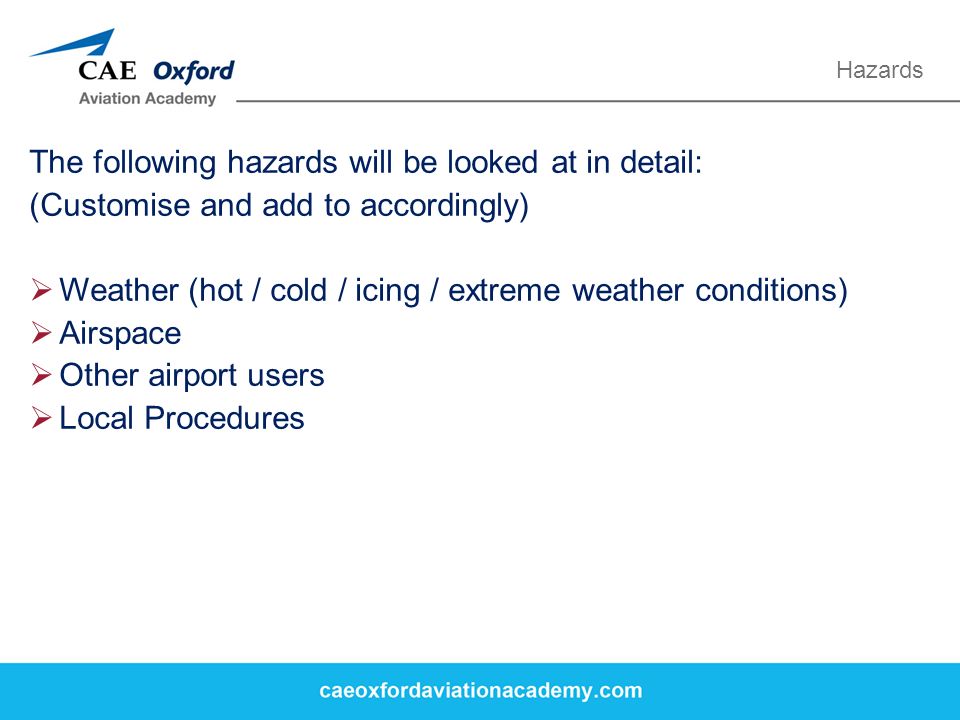 CAE Oxford
Aviation Academy

Hazards

The following hazards will be looked at in detail:
(Customise and add to accordingly)

➢ Weather (hot / cold / icing / extreme weather conditions)
➢ Airspace
➢ Other airport users
➢ Local Procedures

caeoxfordaviationacademy.com